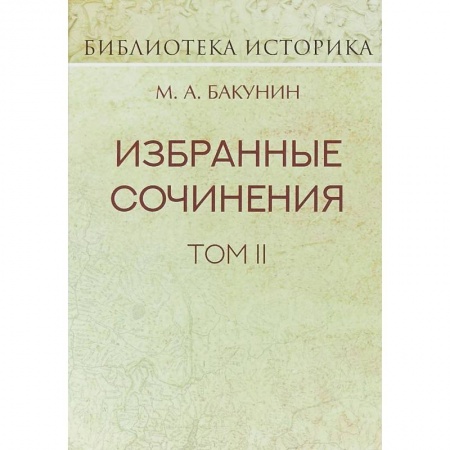 БИБЛИОТЕКА ИСТОРИКА

М. А. БАКУНИН

ИЗБРАННЫЕ СОЧИНЕНИЯ

ТОМ II